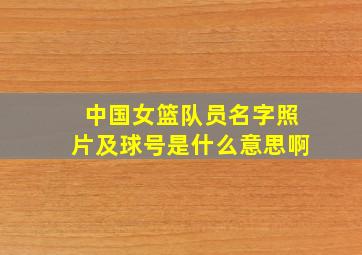 中国女篮队员名字照片及球号是什么意思啊